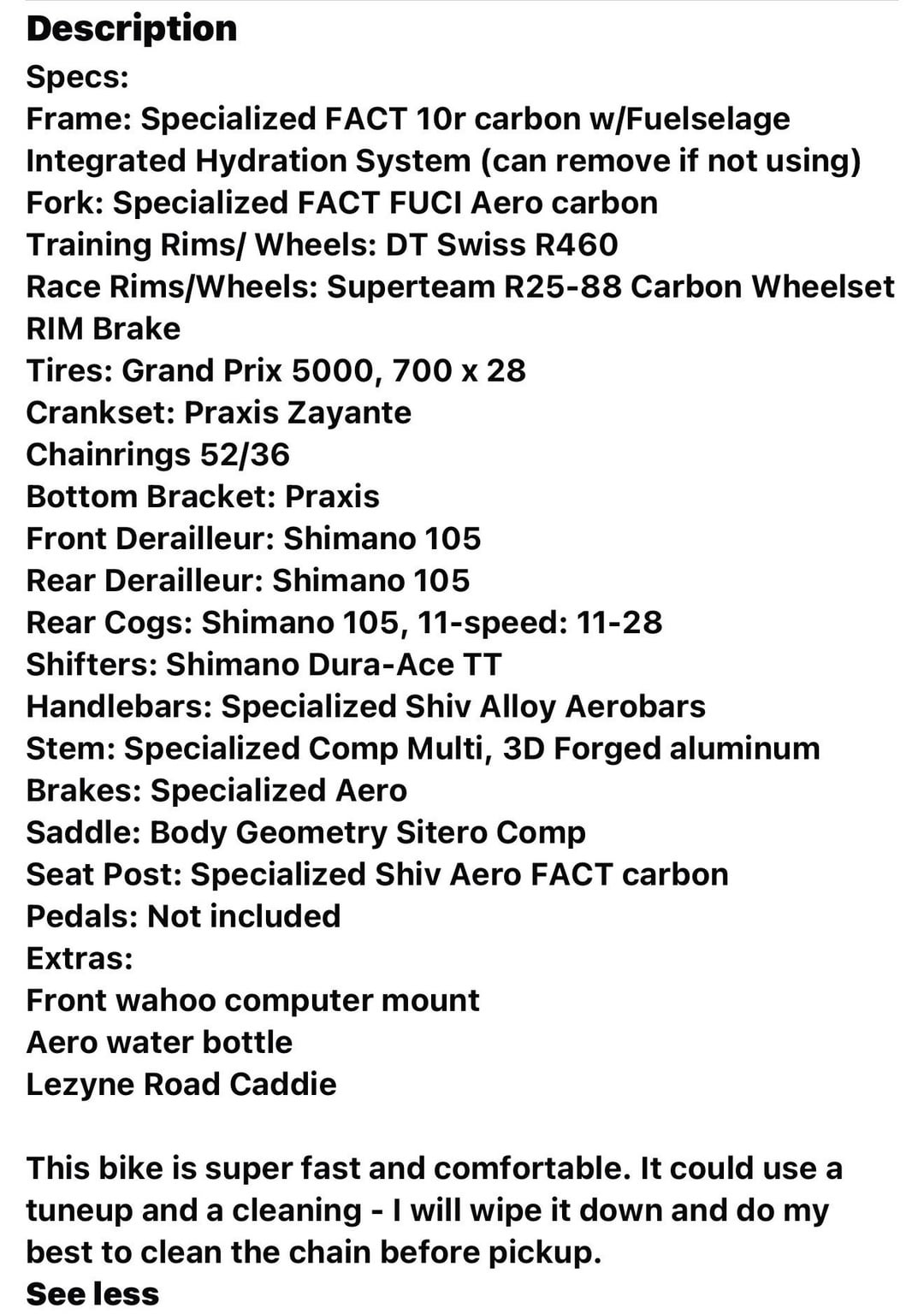 Description
Specs:
Frame: Specialized FACT 10r carbon w/Fuelselage Integrated Hydration System (can remove if not using)
Fork: Specialized FACT FUCI Aero carbon
Training Rims/ Wheels: DT Swiss R460
Race Rims/Wheels: Superteam R25-88 Carbon Wheelset RIM Brake
Tires: Grand Prix 5000, 700 x 28
Crankset: Praxis Zayante
Chainrings 52/36
Bottom Bracket: Praxis
Front Derailleur: Shimano 105
Rear Derailleur: Shimano 105
Rear Cogs: Shimano 105, 11-speed: 11-28
Shifters: Shimano Dura-Ace TT
Handlebars: Specialized Shiv Alloy Aerobars
Stem: Specialized Comp Multi, 3D Forged aluminum
Brakes: Specialized Aero
Saddle: Body Geometry Sitero Comp
Seat Post: Specialized Shiv Aero FACT carbon
Pedals: Not included
Extras:
Front wahoo computer mount
Aero water bottle
Lezyne Road Caddie

This bike is super fast and comfortable. It could use a tuneup and a cleaning - I will wipe it down and do my best to clean the chain before pickup.
See less